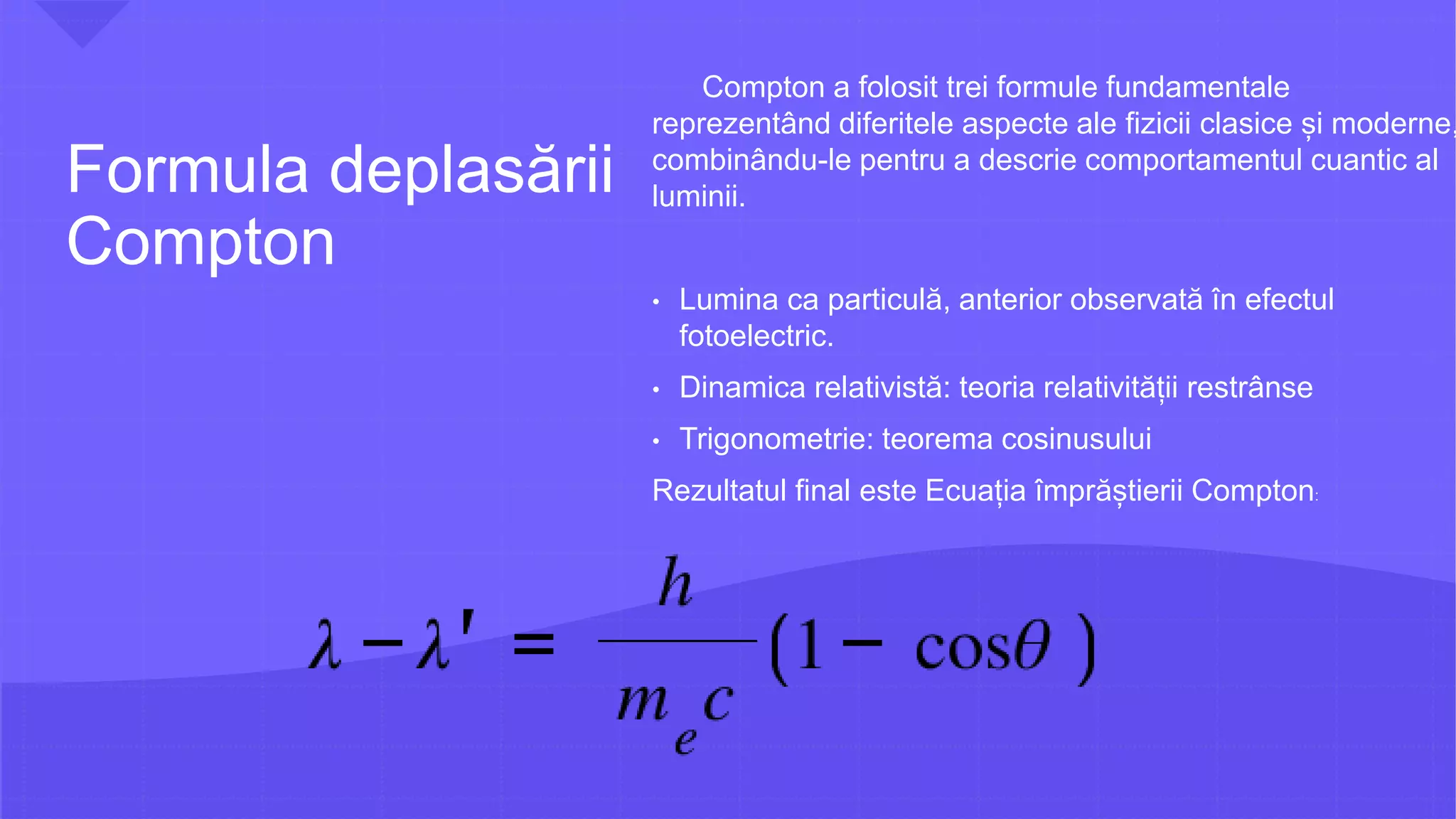 Formula deplasării Compton

Compton a folosit trei formule fundamentale reprezentând diferitele aspecte ale fizicii clasice și moderne, combinându-le pentru a descrie comportamentul cuantic al luminii.

• Lumina ca particulă, anterior observată în efectul fotoelectric.
• Dinamica relativistă: teoria relativității restrânse
• Trigonometrie: teorema cosinusului

Rezultatul final este Ecuația împrăștierii Compton:

$\lambda - \lambda' = \frac{h}{m_e c}(1 - \cos\theta)$